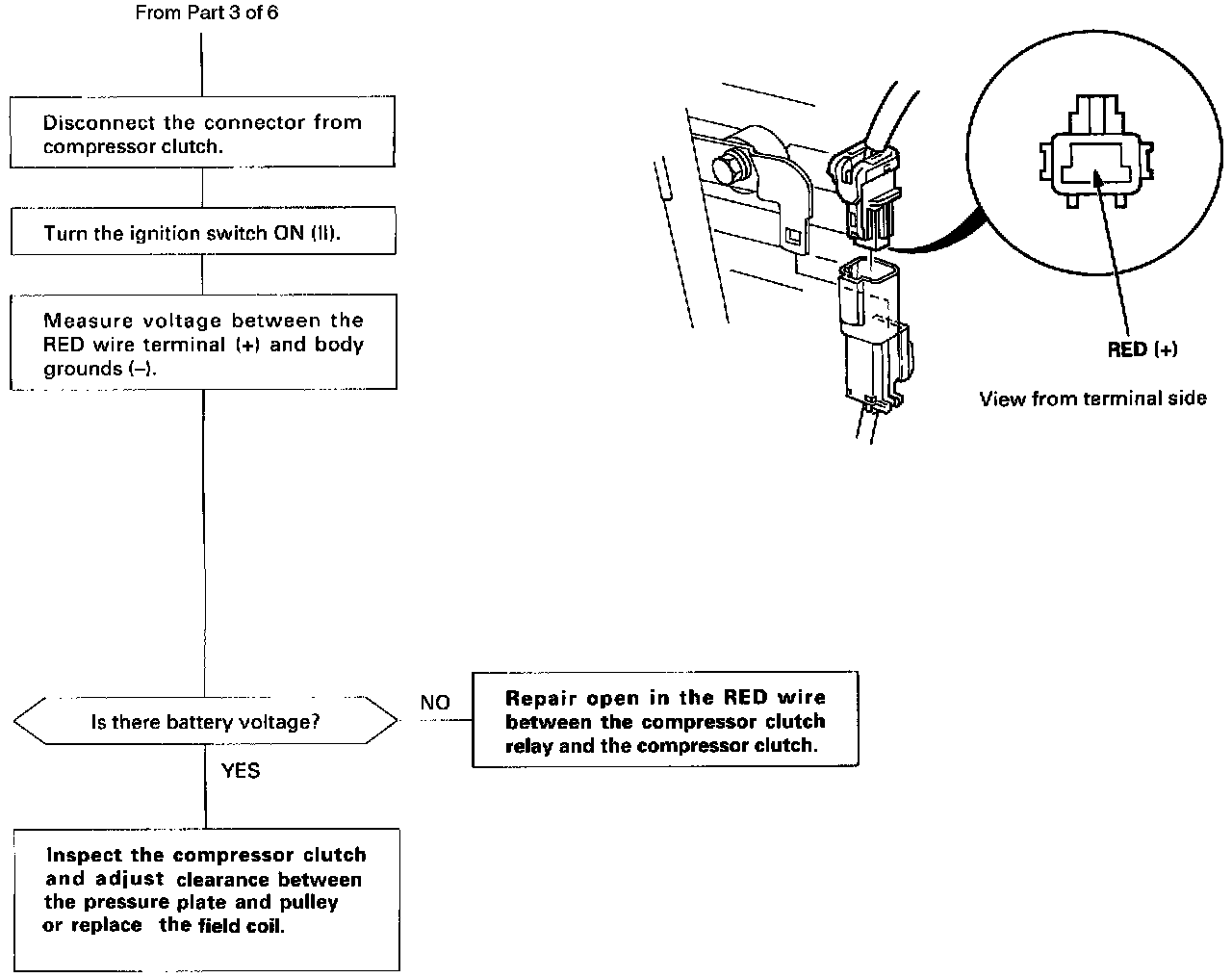 From Part 3 of 6

Disconnect the connector from compressor clutch.

Turn the ignition switch ON (II).

Measure voltage between the RED wire terminal (+) and body grounds (–).

RED (+)

View from terminal side

Is there battery voltage?

NO

Repair open in the RED wire between the compressor clutch relay and the compressor clutch.

YES

Inspect the compressor clutch and adjust clearance between the pressure plate and pulley or replace the field coil.